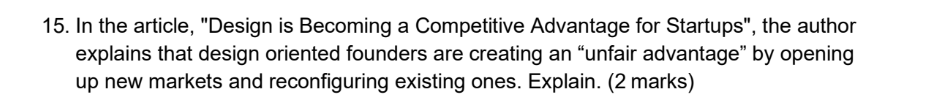 15. In the article, "Design is Becoming a Competitive Advantage for Startups", the author explains that design oriented founders are creating an “unfair advantage” by opening up new markets and reconfiguring existing ones. Explain. (2 marks)